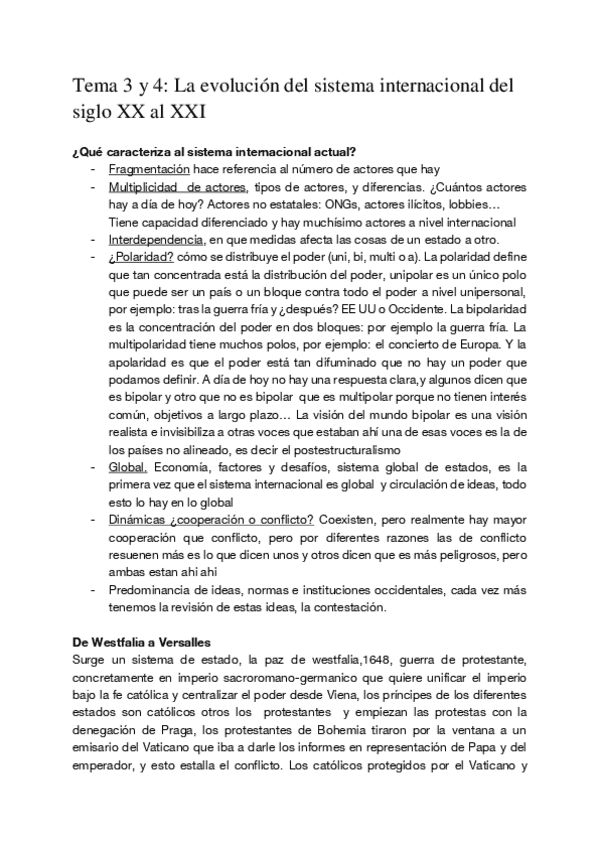 Tema 3 y 4: La evolución del sistema internacional del siglo XX al XXI

¿Qué caracteriza al sistema internacional actual?
- Fragmentación hace referencia al número de actores que hay
- Multiplicidad de actores, tipos de actores, y diferencias. ¿Cuántos actores hay a día de hoy? Actores no estatales: ONGs, actores ilícitos, lobbies… Tiene capacidad diferenciado y hay muchísimo actores a nivel internacional
- Interdependencia, en que medidas afecta las cosas de un estado a otro.
- ¿Polaridad? cómo se distribuye el poder (uni, bi, multi o a). La polaridad define que tan concentrada está la distribución del poder, unipolar es un único polo que puede ser un país o un bloque contra todo el poder a nivel unipersonal, por ejemplo: tras la guerra fría y ¿después? EE UU o Occidente. La bipolaridad es la concentración del poder en dos bloques: por ejemplo la guerra fría. La multipolaridad tiene muchos polos, por ejemplo: el concierto de Europa. Y la apolaridad es que el poder está tan difuminado que no hay un poder que podamos definir. A día de hoy no hay una respuesta clara,y algunos dicen que es bipolar y otro que no es bipolar que es multipolar porque no tienen interés común, objetivos a largo plazo… La visión del mundo bipolar es una visión realista e invisibiliza a otras voces que estaban ahí una de esas voces es la de los países no alineado, es decir el postestructuralismo
- Global. Economía, factores y desafíos, sistema global de estados, es la primera vez que el sistema internacional es global y circulación de ideas, todo esto lo hay en lo global
- Dinámicas ¿cooperación o conflicto? Coexisten, pero realmente hay mayor cooperación que conflicto, pero por diferentes razones las de conflicto resuenen más es lo que dicen unos y otros dicen que es más peligrosos, pero ambas estan ahí ahi
- Predominancia de ideas, normas e instituciones occidentales, cada vez más tenemos la revisión de estas ideas, la contestación.

De Westfalia a Versalles
Surge un sistema de estado, la paz de westfalia,1648, guerra de protestante, concretamente en imperio sacroromano-germanico que quiere unificar el imperio bajo la fe católica y centralizar el poder desde Viena, los príncipes de los diferentes estados son católicos otros los protestantes y empiezan las protestas con la denegación de Praga, los protestantes de Bohemia tiraron por la ventana a un emisario del Vaticano que iba a darle los informes en representación de Papa y del emperador, y esto estalla el conflicto. Los católicos protegidos por el Vaticano y